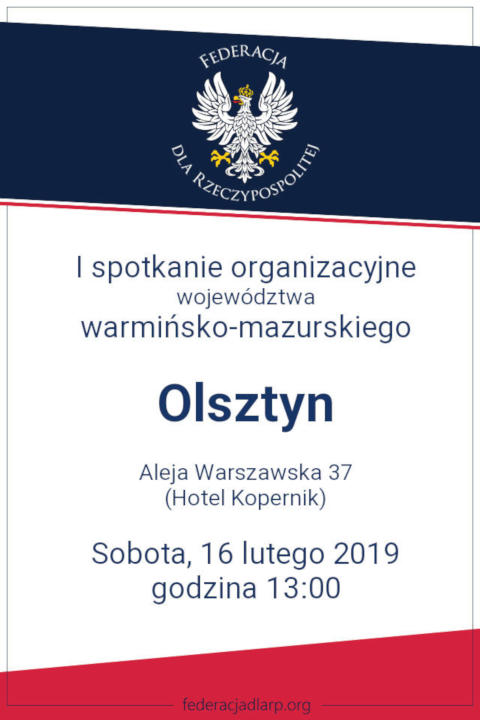 FEDERACJA
DLA RZECZYPOSPOLITEJ

I spotkanie organizacyjne
województwa
warmińsko-mazurskiego

Olsztyn

Aleja Warszawska 37
(Hotel Kopernik)

Sobota, 16 lutego 2019
godzina 13:00

federacjadlarp.org